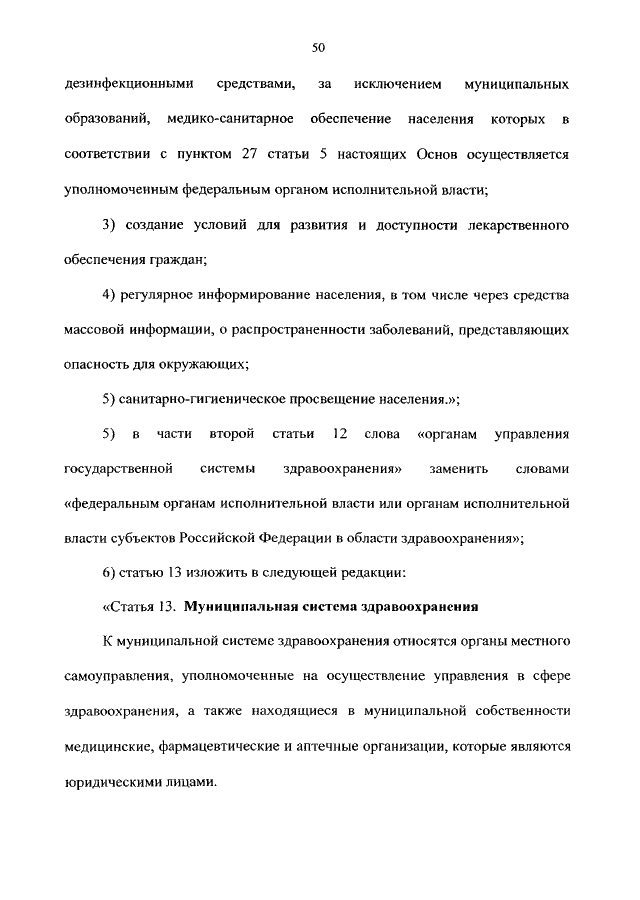 50

дезинфекционными средствами, за исключением муниципальных образований, медико-санитарное обеспечение населения которых в соответствии с пунктом 27 статьи 5 настоящих Основ осуществляется уполномоченным федеральным органом исполнительной власти;

3) создание условий для развития и доступности лекарственного обеспечения граждан;

4) регулярное информирование населения, в том числе через средства массовой информации, о распространенности заболеваний, представляющих опасность для окружающих;

5) санитарно-гигиеническое просвещение населения.»;

5) в части второй статьи 12 слова «органам управления государственной системы здравоохранения» заменить словами «федеральным органам исполнительной власти или органам исполнительной власти субъектов Российской Федерации в области здравоохранения»;

6) статью 13 изложить в следующей редакции:

«Статья 13. Муниципальная система здравоохранения

К муниципальной системе здравоохранения относятся органы местного самоуправления, уполномоченные на осуществление управления в сфере здравоохранения, а также находящиеся в муниципальной собственности медицинские, фармацевтические и аптечные организации, которые являются юридическими лицами.